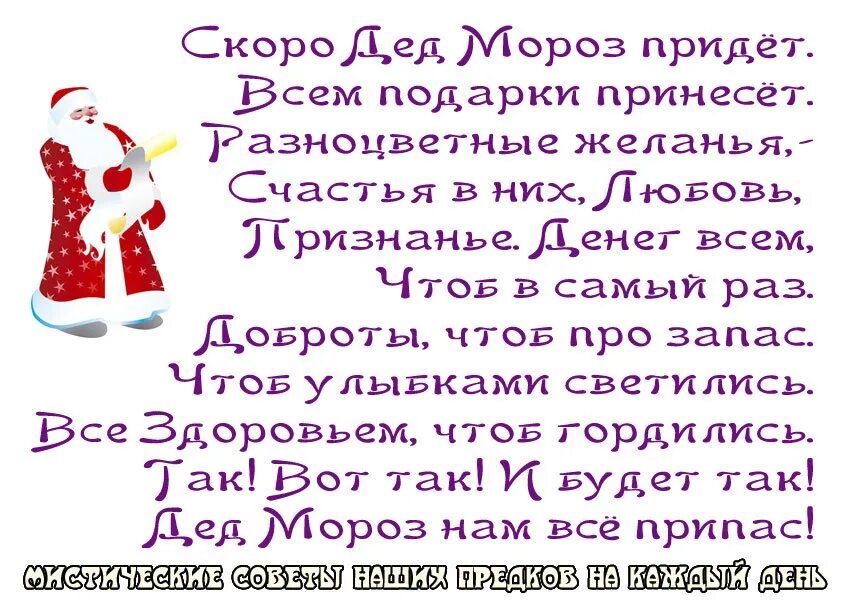 Скоро Дед Мороз придёт.
Всем подарки принесёт.
Разноцветные желанья,-
Счастья в них, Любовь,
Признанье. Денег всем,
Чтоб в самый раз.
Доброты, чтоб про запас.
Чтоб улыбками светились.
Все Здоровьем, чтоб гордились.
Так! Вот так! И будет так!
Дед Мороз нам всё припас!

МИСТИЧЕСКИЕ СОВЕТЫ НАШИХ ПРЕДКОВ НА КАЖДЫЙ ДЕНЬ